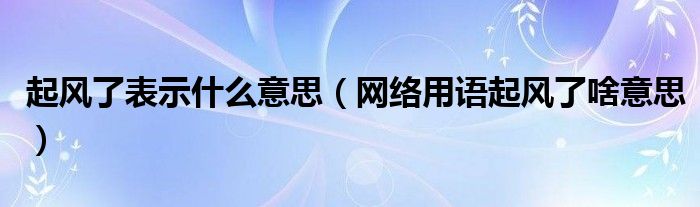 起风了表示什么意思（网络用语起风了啥意思）